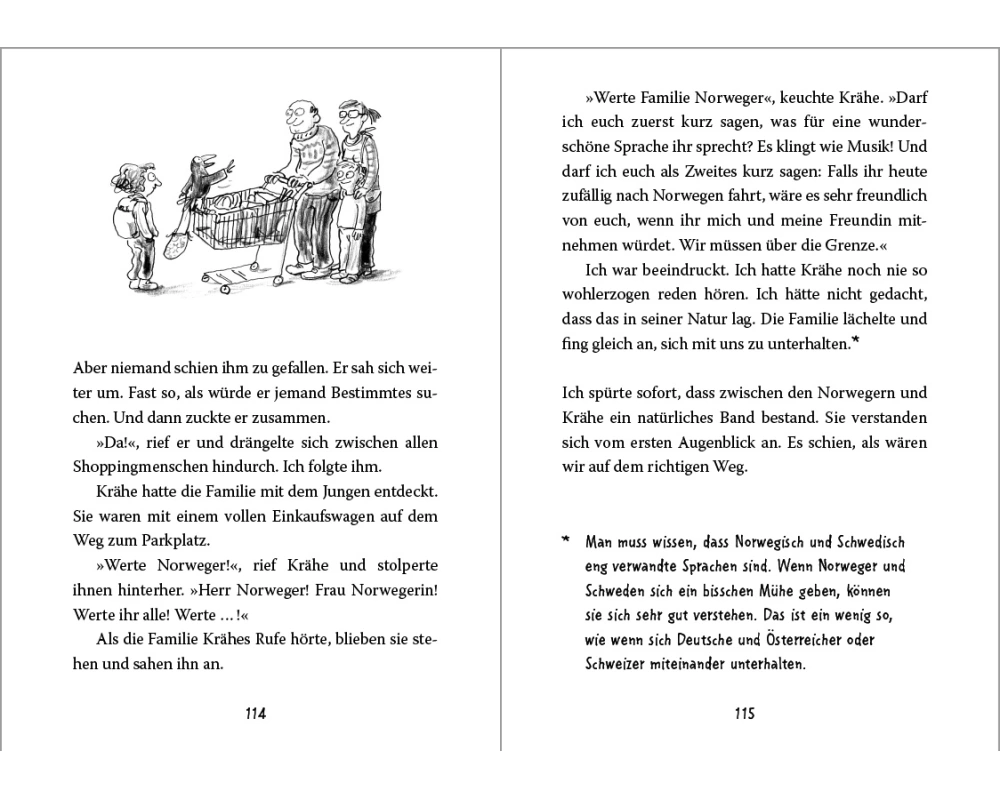 Aber niemand schien ihm zu gefallen. Er sah sich weiter um. Fast so, als würde er jemand Bestimmtes suchen. Und dann zuckte er zusammen.

»Da!«, rief er und drängelte sich zwischen allen Shoppingmenschen hindurch. Ich folgte ihm.

Krähe hatte die Familie mit dem Jungen entdeckt. Sie waren mit einem vollen Einkaufswagen auf dem Weg zum Parkplatz.

»Werte Norweger!«, rief Krähe und stolperte ihnen hinterher. »Herr Norweger! Frau Norwegerin! Werte ihr alle! Werte ...!«

Als die Familie Krähes Rufe hörte, blieben sie stehen und sahen ihn an.

114

»Werte Familie Norweger«, keuchte Krähe. »Darf ich euch zuerst kurz sagen, was für eine wunderschöne Sprache ihr sprecht? Es klingt wie Musik! Und darf ich euch als Zweites kurz sagen: Falls ihr heute zufällig nach Norwegen fahrt, wäre es sehr freundlich von euch, wenn ihr mich und meine Freundin mitnehmen würdet. Wir müssen über die Grenze.«

Ich war beeindruckt. Ich hatte Krähe noch nie so wohlerzogen reden hören. Ich hätte nicht gedacht, dass das in seiner Natur lag. Die Familie lächelte und fing gleich an, sich mit uns zu unterhalten.*

Ich spürte sofort, dass zwischen den Norwegern und Krähe ein natürliches Band bestand. Sie verstanden sich vom ersten Augenblick an. Es schien, als wären wir auf dem richtigen Weg.

* Man muss wissen, dass Norwegisch und Schwedisch eng verwandte Sprachen sind. Wenn Norweger und Schweden sich ein bisschen Mühe geben, können sie sich sehr gut verstehen. Das ist ein wenig so, wie wenn sich Deutsche und Österreicher oder Schweizer miteinander unterhalten.

115